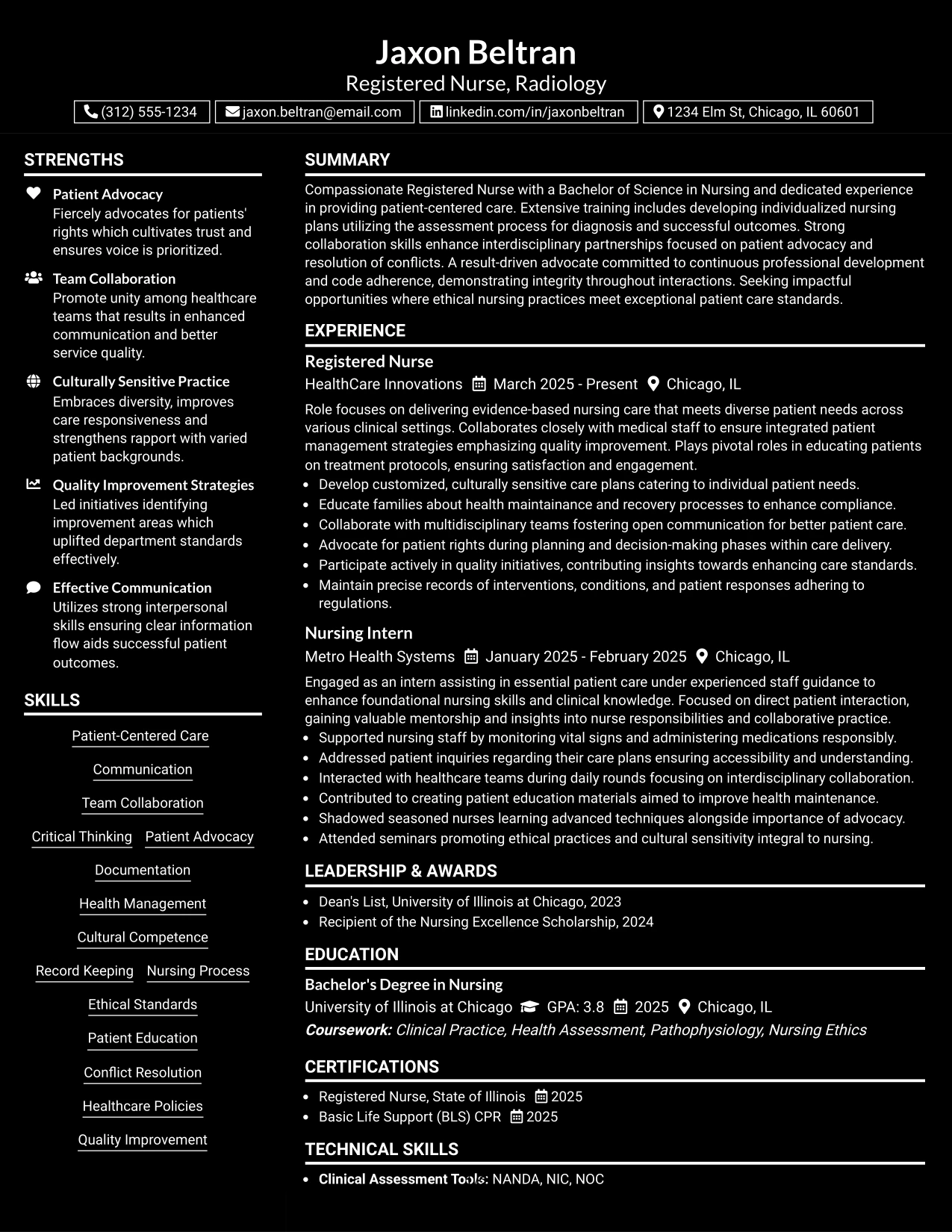 Jaxon Beltran
Registered Nurse, Radiology
(312) 555-1234 jaxon.beltran@email.com linkedin.com/in/jaxonbeltran 1234 Elm St, Chicago, IL 60601

STRENGTHS

Patient Advocacy
Fiercely advocates for patients' rights which cultivates trust and ensures voice is prioritized.

Team Collaboration
Promote unity among healthcare teams that results in enhanced communication and better service quality.

Culturally Sensitive Practice
Embraces diversity, improves care responsiveness and strengthens rapport with varied patient backgrounds.

Quality Improvement Strategies
Led initiatives identifying improvement areas which uplifted department standards effectively.

Effective Communication
Utilizes strong interpersonal skills ensuring clear information flow aids successful patient outcomes.

SKILLS

Patient-Centered Care
Communication
Team Collaboration
Critical Thinking
Patient Advocacy
Documentation
Health Management
Cultural Competence
Record Keeping
Nursing Process
Ethical Standards
Patient Education
Conflict Resolution
Healthcare Policies
Quality Improvement

SUMMARY

Compassionate Registered Nurse with a Bachelor of Science in Nursing and dedicated experience in providing patient-centered care. Extensive training includes developing individualized nursing plans utilizing the assessment process for diagnosis and successful outcomes. Strong collaboration skills enhance interdisciplinary partnerships focused on patient advocacy and resolution of conflicts. A result-driven advocate committed to continuous professional development and code adherence, demonstrating integrity throughout interactions. Seeking impactful opportunities where ethical nursing practices meet exceptional patient care standards.

EXPERIENCE

Registered Nurse
HealthCare Innovations March 2025 - Present Chicago, IL

Role focuses on delivering evidence-based nursing care that meets diverse patient needs across various clinical settings. Collaborates closely with medical staff to ensure integrated patient management strategies emphasizing quality improvement. Plays pivotal roles in educating patients on treatment protocols, ensuring satisfaction and engagement.
• Develop customized, culturally sensitive care plans catering to individual patient needs.
• Educate families about health maintainance and recovery processes to enhance compliance.
• Collaborate with multidisciplinary teams fostering open communication for better patient care.
• Advocate for patient rights during planning and decision-making phases within care delivery.
• Participate actively in quality initiatives, contributing insights towards enhancing care standards.
• Maintain precise records of interventions, conditions, and patient responses adhering to regulations.

Nursing Intern
Metro Health Systems January 2025 - February 2025 Chicago, IL

Engaged as an intern assisting in essential patient care under experienced staff guidance to enhance foundational nursing skills and clinical knowledge. Focused on direct patient interaction, gaining valuable mentorship and insights into nurse responsibilities and collaborative practice.
• Supported nursing staff by monitoring vital signs and administering medications responsibly.
• Addressed patient inquiries regarding their care plans ensuring accessibility and understanding.
• Interacted with healthcare teams during daily rounds focusing on interdisciplinary collaboration.
• Contributed to creating patient education materials aimed to improve health maintenance.
• Shadowed seasoned nurses learning advanced techniques alongside importance of advocacy.
• Attended seminars promoting ethical practices and cultural sensitivity integral to nursing.

LEADERSHIP & AWARDS

• Dean's List, University of Illinois at Chicago, 2023
• Recipient of the Nursing Excellence Scholarship, 2024

EDUCATION

Bachelor's Degree in Nursing
University of Illinois at Chicago GPA: 3.8 2025 Chicago, IL
Coursework: Clinical Practice, Health Assessment, Pathophysiology, Nursing Ethics

CERTIFICATIONS

• Registered Nurse, State of Illinois 2025
• Basic Life Support (BLS) CPR 2025

TECHNICAL SKILLS

• Clinical Assessment Tools: NANDA, NIC, NOC